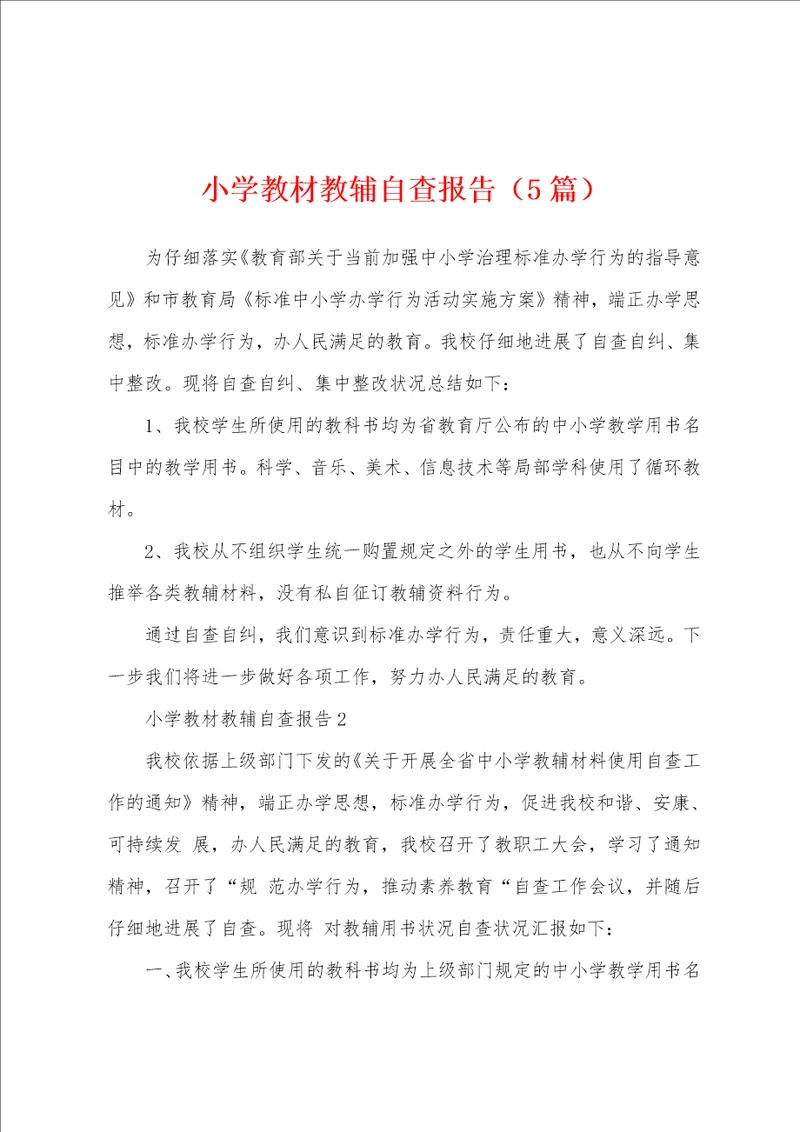 小学教材教辅自查报告（5篇）

为仔细落实《教育部关于当前加强中小学治理标准办学行为的指导意见》和市教育局《标准中小学办学行为活动实施方案》精神，端正办学思想，标准办学行为，办人民满足的教育。我校仔细地进展了自查自纠、集中整改。现将自查自纠、集中整改状况总结如下：

1、我校学生所使用的教科书均为省教育厅公布的中小学教学用书名目中的教学用书。科学、音乐、美术、信息技术等局部学科使用了循环教材。

2、我校从不组织学生统一购置规定之外的学生用书，也从不向学生推举各类教辅材料，没有私自征订教辅资料行为。

通过自查自纠，我们意识到标准办学行为，责任重大，意义深远。下一步我们将进一步做好各项工作，努力办人民满足的教育。

小学教材教辅自查报告2

我校依据上级部门下发的《关于开展全省中小学教辅材料使用自查工作的通知》精神，端正办学思想，标准办学行为，促进我校和谐、安康、可持续发 展，办人民满足的教育，我校召开了教职工大会，学习了通知精神，召开了“规 范办学行为，推动素养教育“自查工作会议，并随后仔细地进展了自查。现将 对教辅用书状况自查状况汇报如下：

一、我校学生所使用的教科书均为上级部门规定的中小学教学用书名